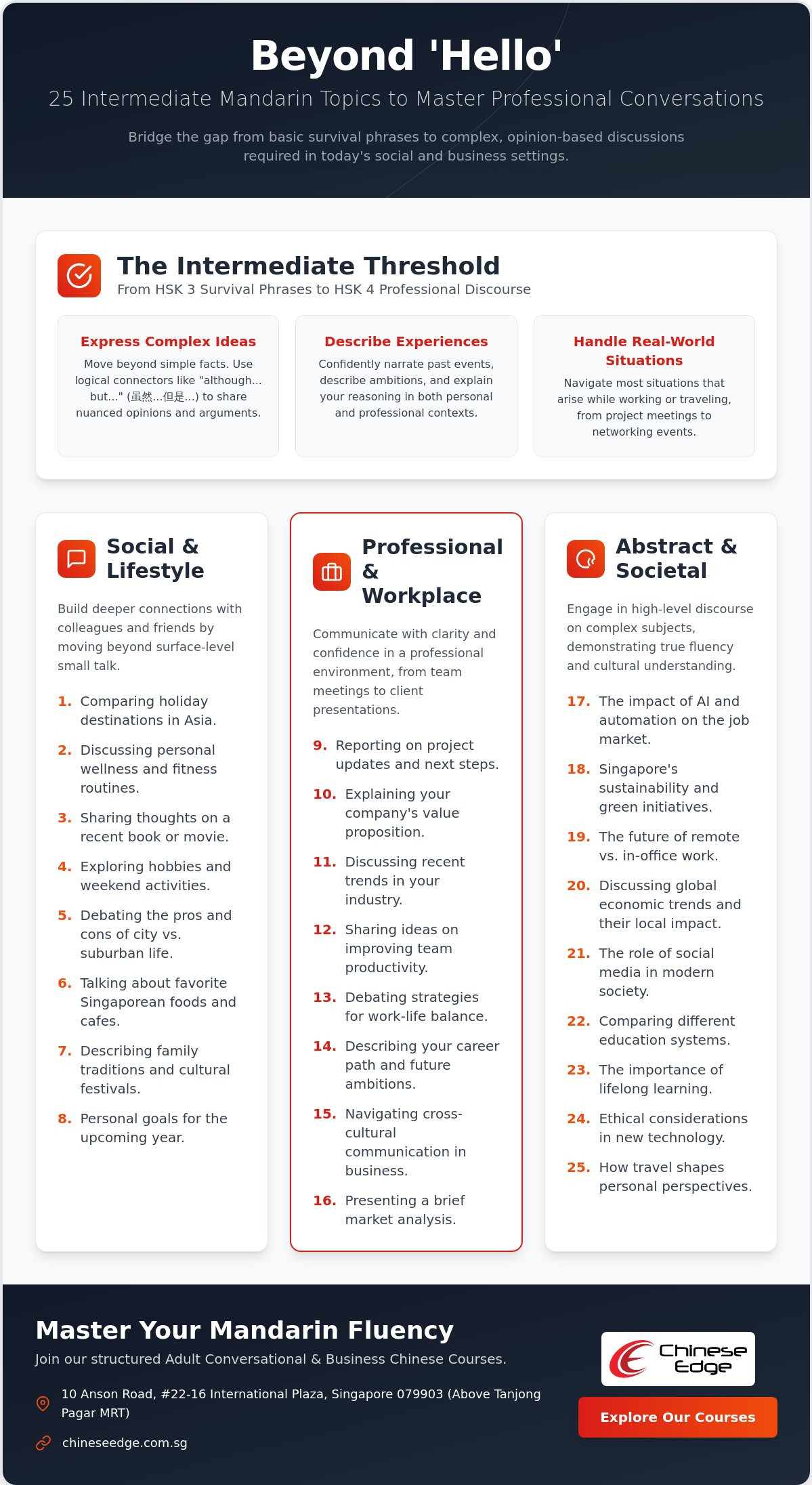 Beyond 'Hello'

25 Intermediate Mandarin Topics to Master Professional Conversations

Bridge the gap from basic survival phrases to complex, opinion-based discussions required in today's social and business settings.

The Intermediate Threshold

From HSK 3 Survival Phrases to HSK 4 Professional Discourse

Express Complex Ideas

Move beyond simple facts. Use logical connectors like "although... but..." (虽然...但是...) to share nuanced opinions and arguments.

Describe Experiences

Confidently narrate past events, describe ambitions, and explain your reasoning in both personal and professional contexts.

Handle Real-World Situations

Navigate most situations that arise while working or traveling, from project meetings to networking events.

Social & Lifestyle

Build deeper connections with colleagues and friends by moving beyond surface-level small talk.

1. Comparing holiday destinations in Asia.

2. Discussing personal wellness and fitness routines.

3. Sharing thoughts on a recent book or movie.

4. Exploring hobbies and weekend activities.

5. Debating the pros and cons of city vs. suburban life.

6. Talking about favorite Singaporean foods and cafes.

7. Describing family traditions and cultural festivals.

8. Personal goals for the upcoming year.

Professional & Workplace

Communicate with clarity and confidence in a professional environment, from team meetings to client presentations.

9. Reporting on project updates and next steps.

10. Explaining your company's value proposition.

11. Discussing recent trends in your industry.

12. Sharing ideas on improving team productivity.

13. Debating strategies for work-life balance.

14. Describing your career path and future ambitions.

15. Navigating cross-cultural communication in business.

16. Presenting a brief market analysis.

Abstract & Societal

Engage in high-level discourse on complex subjects, demonstrating true fluency and cultural understanding.

17. The impact of AI and automation on the job market.

18. Singapore's sustainability and green initiatives.

19. The future of remote vs. in-office work.

20. Discussing global economic trends and their local impact.

21. The role of social media in modern society.

22. Comparing different education systems.

23. The importance of lifelong learning.

24. Ethical considerations in new technology.

25. How travel shapes personal perspectives.

Master Your Mandarin Fluency

Join our structured Adult Conversational & Business Chinese Courses.

10 Anson Road, #22-16 International Plaza, Singapore 079903 (Above Tanjong Pagar MRT)

chineseedge.com.sg

Chinese Edge

Explore Our Courses